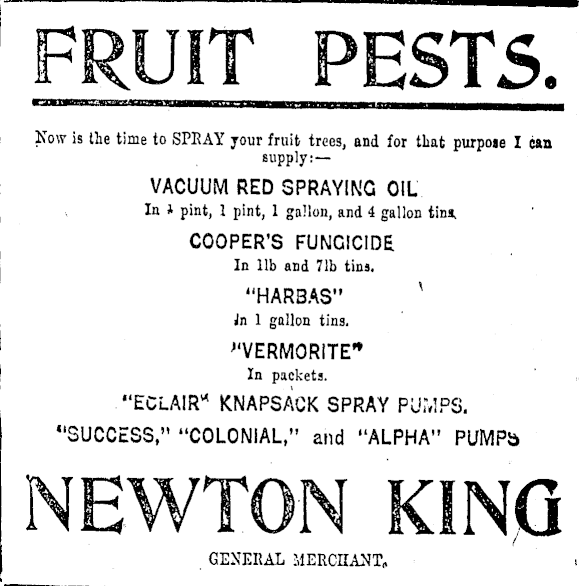 FRUIT PESTS.

Now is the time to SPRAY your fruit trees, and for that purpose I can supply:—

VACUUM RED SPRAYING OIL

In ½ pint, 1 pint, 1 gallon, and 4 gallon tins.

COOPER'S FUNGICIDE

In 1lb and 7lb tins.

"HARBAS"

In 1 gallon tins.

"VERMORITE"

In packets.

"ECLAIR" KNAPSACK SPRAY PUMPS.

"SUCCESS," "COLONIAL," and "ALPHA" PUMPS

NEWTON KING

GENERAL MERCHANT.